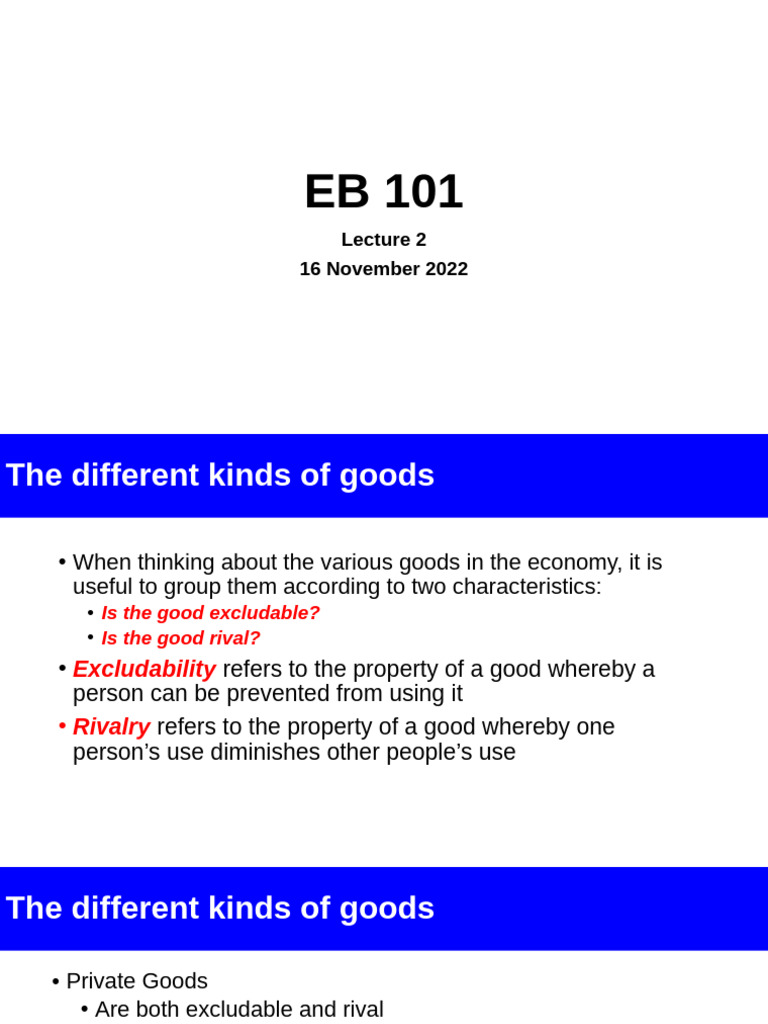 EB 101

Lecture 2

16 November 2022

The different kinds of goods

• When thinking about the various goods in the economy, it is useful to group them according to two characteristics:
  • Is the good excludable?
  • Is the good rival?
• Excludability refers to the property of a good whereby a person can be prevented from using it
• Rivalry refers to the property of a good whereby one person's use diminishes other people's use

The different kinds of goods

• Private Goods
  • Are both excludable and rival